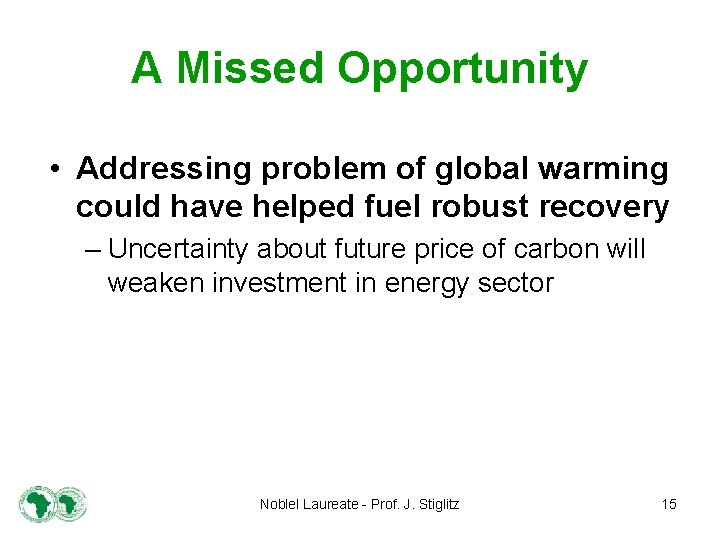 A Missed Opportunity

• Addressing problem of global warming could have helped fuel robust recovery

– Uncertainty about future price of carbon will weaken investment in energy sector

Noblel Laureate - Prof. J. Stiglitz

15